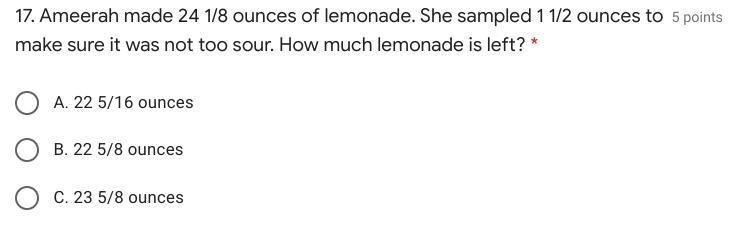 17. Ameerah made 24 1/8 ounces of lemonade. She sampled 1 1/2 ounces to make sure it was not too sour. How much lemonade is left? *

5 points

A. 22 5/16 ounces

B. 22 5/8 ounces

C. 23 5/8 ounces